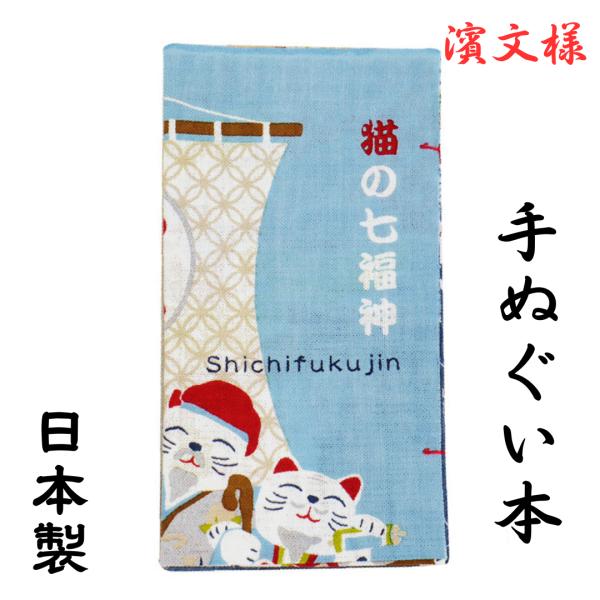 濱文様

猫の七福神

Shichifukujin

手ぬぐい本

日本製